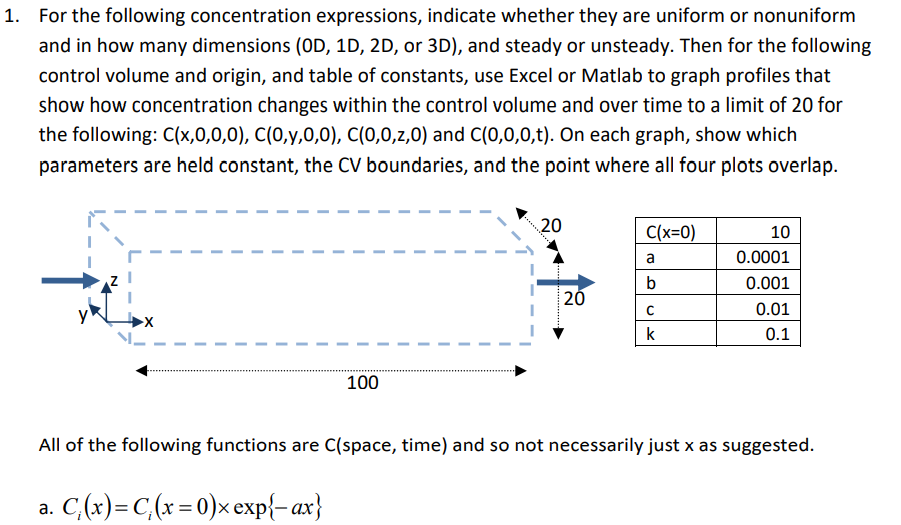 1. For the following concentration expressions, indicate whether they are uniform or nonuniform and in how many dimensions (0D, 1D, 2D, or 3D), and steady or unsteady. Then for the following control volume and origin, and table of constants, use Excel or Matlab to graph profiles that show how concentration changes within the control volume and over time to a limit of 20 for the following: C(x,0,0,0), C(0,y,0,0), C(0,0,z,0) and C(0,0,0,t). On each graph, show which parameters are held constant, the CV boundaries, and the point where all four plots overlap.

z
y
x
20
20
100

| C(x=0) | 10 |
|---|---|
| a | 0.0001 |
| b | 0.001 |
| c | 0.01 |
| k | 0.1 |

All of the following functions are C(space, time) and so not necessarily just x as suggested.

a. $C_i(x) = C_i(x=0) \times \exp\{-ax\}$